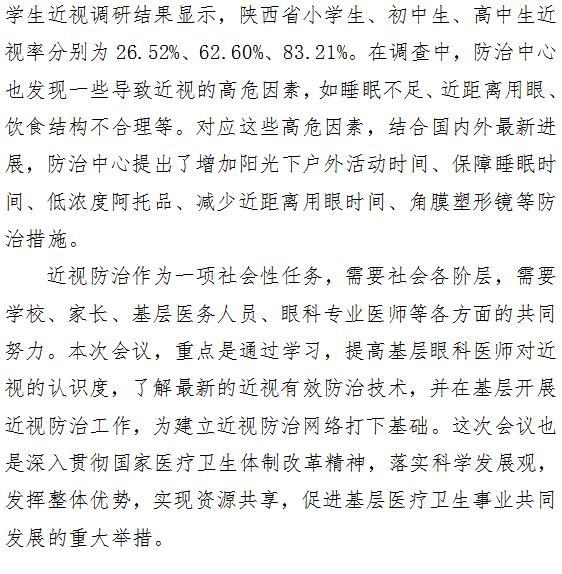 学生近视调研结果显示，陕西省小学生、初中生、高中生近视率分别为 26.52%、62.60%、83.21%。在调查中，防治中心也发现一些导致近视的高危因素，如睡眠不足、近距离用眼、饮食结构不合理等。对应这些高危因素，结合国内外最新进展，防治中心提出了增加阳光下户外活动时间、保障睡眠时间、低浓度阿托品、减少近距离用眼时间、角膜塑形镜等防治措施。

近视防治作为一项社会性任务，需要社会各阶层，需要学校、家长、基层医务人员、眼科专业医师等各方面的共同努力。本次会议，重点是通过学习，提高基层眼科医师对近视的认识度，了解最新的近视有效防治技术，并在基层开展近视防治工作，为建立近视防治网络打下基础。这次会议也是深入贯彻国家医疗卫生体制改革精神，落实科学发展观，发挥整体优势，实现资源共享，促进基层医疗卫生事业共同发展的重大举措。